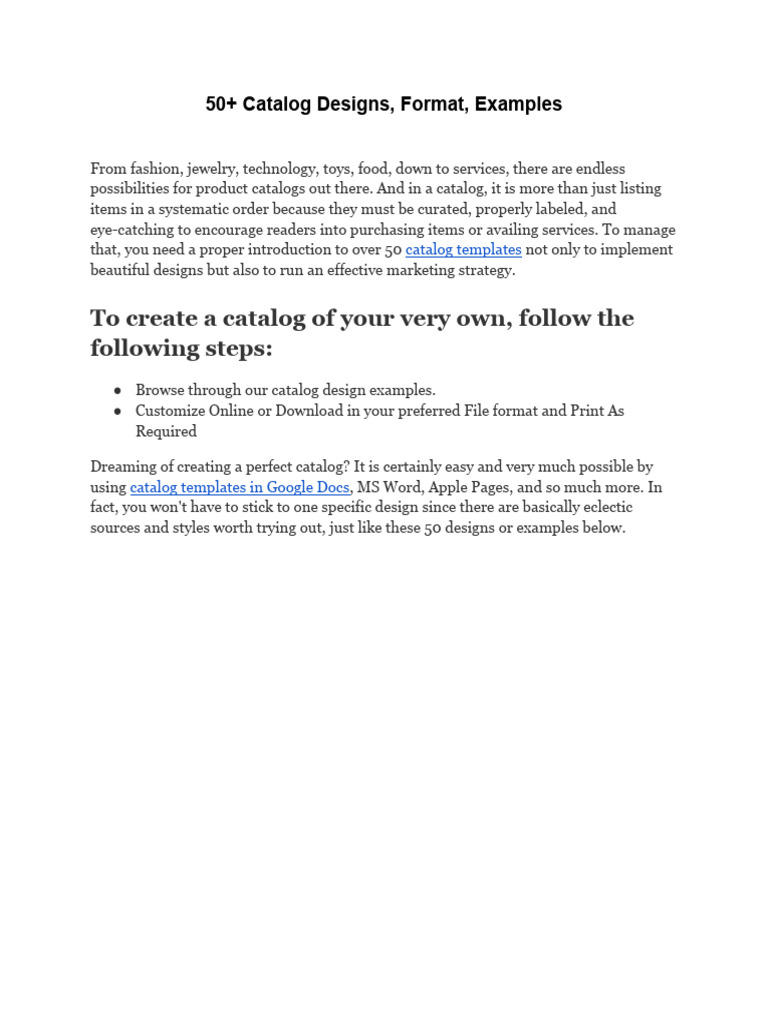 50+ Catalog Designs, Format, Examples

From fashion, jewelry, technology, toys, food, down to services, there are endless possibilities for product catalogs out there. And in a catalog, it is more than just listing items in a systematic order because they must be curated, properly labeled, and eye-catching to encourage readers into purchasing items or availing services. To manage that, you need a proper introduction to over 50 catalog templates not only to implement beautiful designs but also to run an effective marketing strategy.

To create a catalog of your very own, follow the following steps:

● Browse through our catalog design examples.
● Customize Online or Download in your preferred File format and Print As Required

Dreaming of creating a perfect catalog? It is certainly easy and very much possible by using catalog templates in Google Docs, MS Word, Apple Pages, and so much more. In fact, you won't have to stick to one specific design since there are basically eclectic sources and styles worth trying out, just like these 50 designs or examples below.